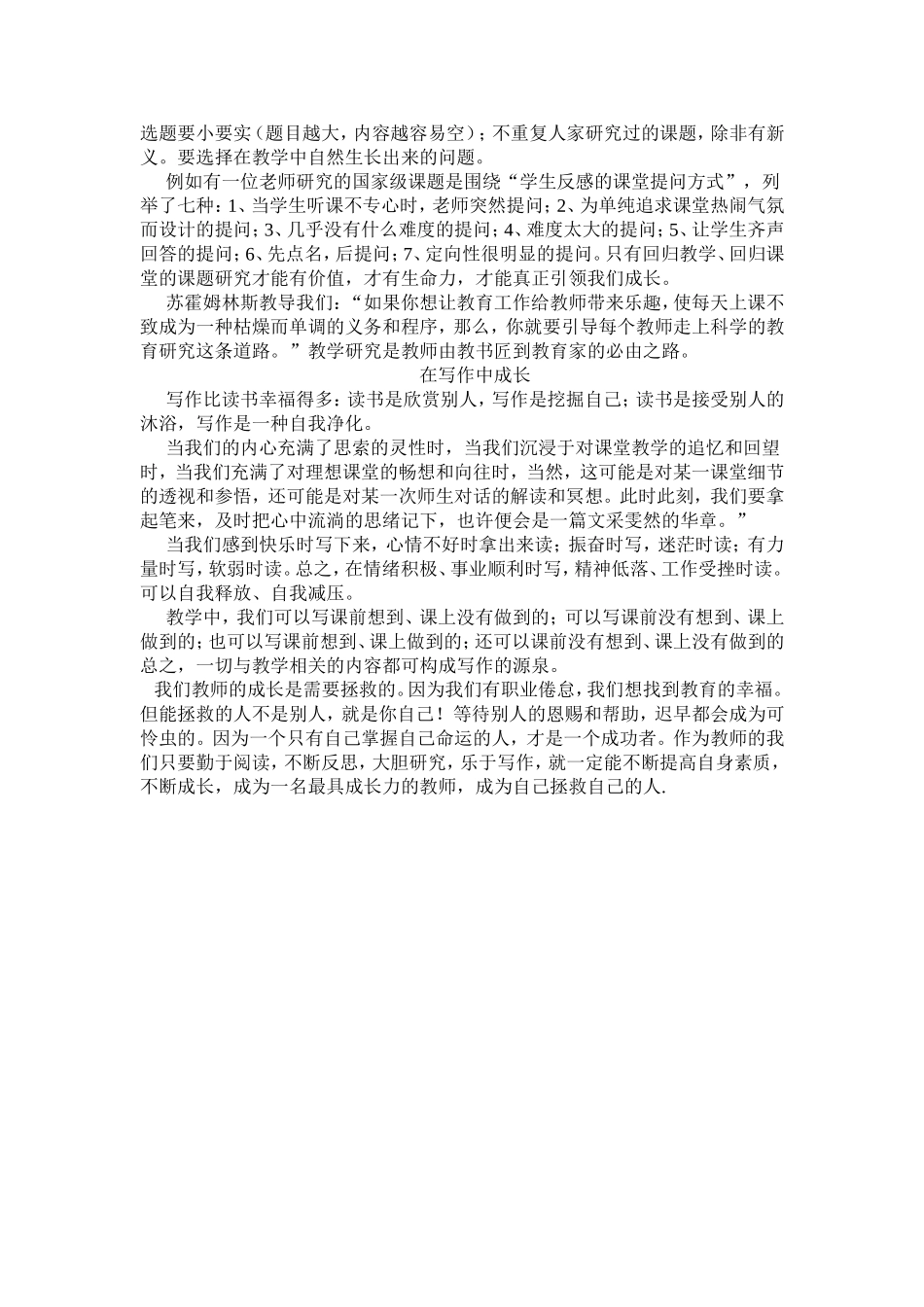 选题要小要实（题目越大，内容越容易空）；不重复人家研究过的课题，除非有新义。要选择在教学中自然生长出来的问题。

例如有一位老师研究的国家级课题是围绕“学生反感的课堂提问方式”，列举了七种：1、当学生听课不专心时，老师突然提问；2、为单纯追求课堂热闹气氛而设计的提问；3、几乎没有什么难度的提问；4、难度太大的提问；5、让学生齐声回答的提问；6、先点名，后提问；7、定向性很明显的提问。只有回归教学、回归课堂的课题研究才能有价值，才有生命力，才能真正引领我们成长。

苏霍姆林斯教导我们：“如果你想让教育工作给教师带来乐趣，使每天上课不致成为一种枯燥而单调的义务和程序，那么，你就要引导每个教师走上科学的教育研究这条道路。”教学研究是教师由教书匠到教育家的必由之路。

在写作中成长

写作比读书幸福得多：读书是欣赏别人，写作是挖掘自己；读书是接受别人的沐浴，写作是一种自我净化。

当我们的内心充满了思索的灵性时，当我们沉浸于对课堂教学的追忆和回望时，当我们充满了对理想课堂的畅想和向往时，当然，这可能是对某一课堂细节的透视和参悟，还可能是对某一次师生对话的解读和冥想。此时此刻，我们要拿起笔来，及时把心中流淌的思绪记下，也许便会是一篇文采斐然的华章。”

当我们感到快乐时写下来，心情不好时拿出来读；振奋时写，迷茫时读；有力量时写，软弱时读。总之，在情绪积极、事业顺利时写，精神低落、工作受挫时读。可以自我释放、自我减压。

教学中，我们可以写课前想到、课上没有做到的；可以写课前没有想到、课上做到的；也可以写课前想到、课上做到的；还可以课前没有想到、课上没有做到的总之，一切与教学相关的内容都可构成写作的源泉。

我们教师的成长是需要拯救的。因为我们有职业倦怠，我们想找到教育的幸福。但能拯救的人不是别人，就是你自己！等待别人的恩赐和帮助，迟早都会成为可怜虫的。因为一个只有自己掌握自己命运的人，才是一个成功者。作为教师的我们只要勤于阅读，不断反思，大胆研究，乐于写作，就一定能不断提高自身素质，不断成长，成为一名最具成长力的教师，成为自己拯救自己的人.